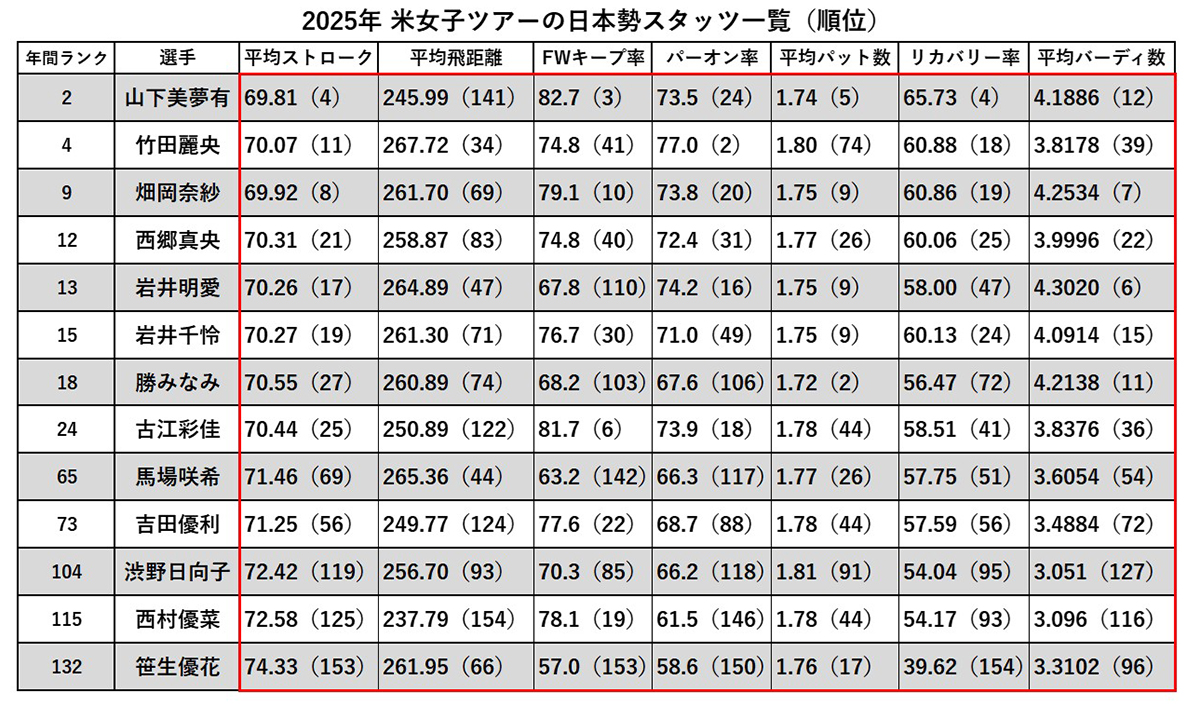 2025年 米女子ツアーの日本勢スタッツ一覧（順位）

| 年間ランク | 選手 | 平均ストローク | 平均飛距離 | FWキープ率 | パーオン率 | 平均パット数 | リカバリー率 | 平均バーディ数 |
|---|---|---|---|---|---|---|---|---|
| 2 | 山下美夢有 | 69.81（4） | 245.99（141） | 82.7（3） | 73.5（24） | 1.74（5） | 65.73（4） | 4.1886（12） |
| 4 | 竹田麗央 | 70.07（11） | 267.72（34） | 74.8（41） | 77.0（2） | 1.80（74） | 60.88（18） | 3.8178（39） |
| 9 | 畑岡奈紗 | 69.92（8） | 261.70（69） | 79.1（10） | 73.8（20） | 1.75（9） | 60.86（19） | 4.2534（7） |
| 12 | 西郷真央 | 70.31（21） | 258.87（83） | 74.8（40） | 72.4（31） | 1.77（26） | 60.06（25） | 3.9996（22） |
| 13 | 岩井明愛 | 70.26（17） | 264.89（47） | 67.8（110） | 74.2（16） | 1.75（9） | 58.00（47） | 4.3020（6） |
| 15 | 岩井千怜 | 70.27（19） | 261.30（71） | 76.7（30） | 71.0（49） | 1.75（9） | 60.13（24） | 4.0914（15） |
| 18 | 勝みなみ | 70.55（27） | 260.89（74） | 68.2（103） | 67.6（106） | 1.72（2） | 56.47（72） | 4.2138（11） |
| 24 | 古江彩佳 | 70.44（25） | 250.89（122） | 81.7（6） | 73.9（18） | 1.78（44） | 58.51（41） | 3.8376（36） |
| 65 | 馬場咲希 | 71.46（69） | 265.36（44） | 63.2（142） | 66.3（117） | 1.77（26） | 57.75（51） | 3.6054（54） |
| 73 | 吉田優利 | 71.25（56） | 249.77（124） | 77.6（22） | 68.7（88） | 1.78（44） | 57.59（56） | 3.4884（72） |
| 104 | 渋野日向子 | 72.42（119） | 256.70（93） | 70.3（85） | 66.2（118） | 1.81（91） | 54.04（95） | 3.051（127） |
| 115 | 西村優菜 | 72.58（125） | 237.79（154） | 78.1（19） | 61.5（146） | 1.78（44） | 54.17（93） | 3.096（116） |
| 132 | 笹生優花 | 74.33（153） | 261.95（66） | 57.0（153） | 58.6（150） | 1.76（17） | 39.62（154） | 3.3102（96） |